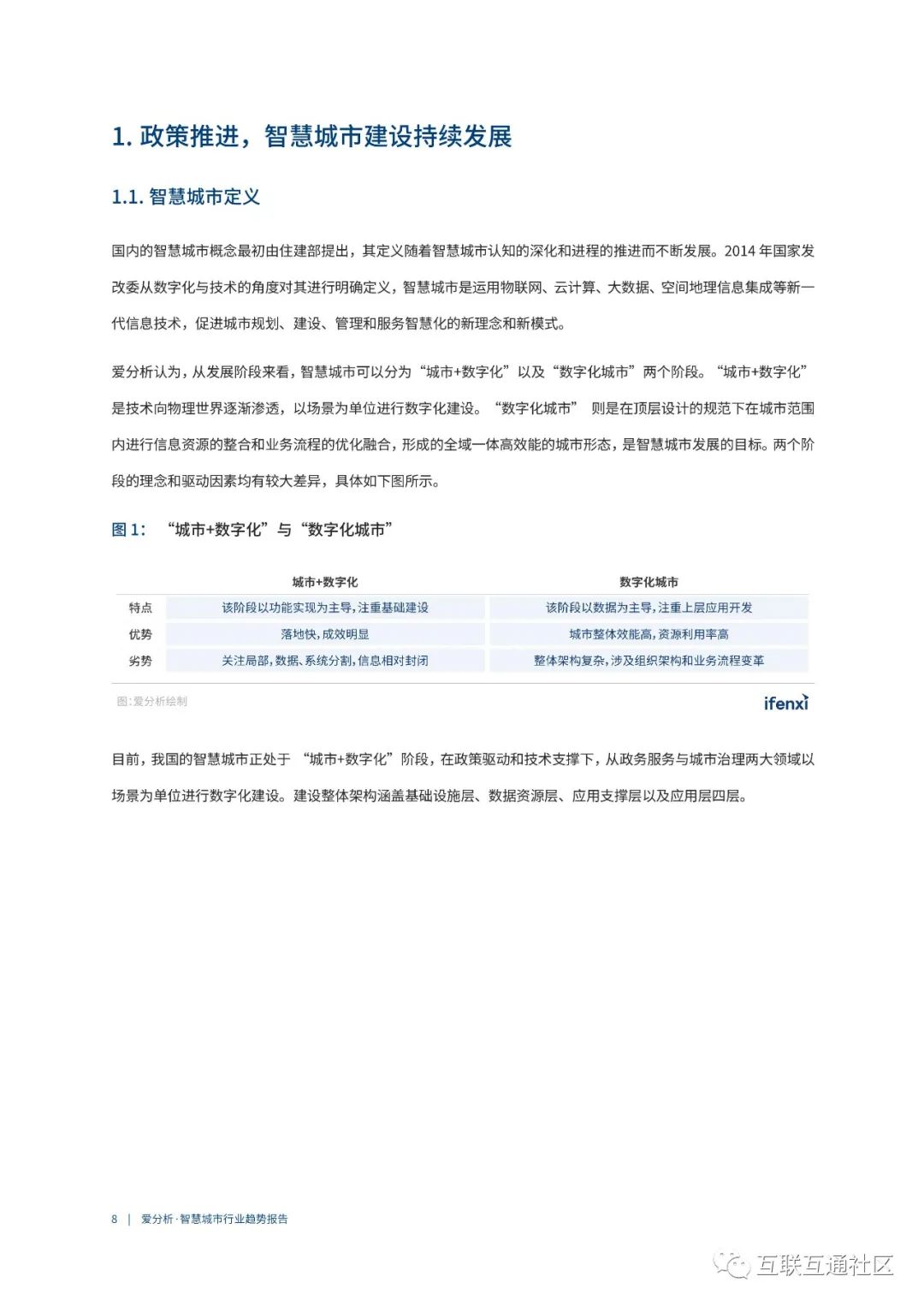 1. 政策推进，智慧城市建设持续发展

1.1. 智慧城市定义

国内的智慧城市概念最初由住建部提出，其定义随着智慧城市认知的深化和进程的推进而不断发展。2014 年国家发改委从数字化与技术的角度对其进行明确定义，智慧城市是运用物联网、云计算、大数据、空间地理信息集成等新一代信息技术，促进城市规划、建设、管理和服务智慧化的新理念和新模式。

爱分析认为，从发展阶段来看，智慧城市可以分为“城市+数字化”以及“数字化城市”两个阶段。“城市+数字化”是技术向物理世界逐渐渗透，以场景为单位进行数字化建设。“数字化城市” 则是在顶层设计的规范下在城市范围内进行信息资源的整合和业务流程的优化融合，形成的全域一体高效能的城市形态，是智慧城市发展的目标。两个阶段的理念和驱动因素均有较大差异，具体如下图所示。

图 1: “城市+数字化”与“数字化城市”

| | 城市+数字化 | 数字化城市 |
|---|---|---|
| 特点 | 该阶段以功能实现为主导，注重基础建设 | 该阶段以数据为主导，注重上层应用开发 |
| 优势 | 落地快，成效明显 | 城市整体效能高，资源利用率高 |
| 劣势 | 关注局部，数据、系统分割，信息相对封闭 | 整体架构复杂，涉及组织架构和业务流程变革 |

图：爱分析绘制

ifenxi

目前，我国的智慧城市正处于 “城市+数字化”阶段，在政策驱动和技术支撑下，从政务服务与城市治理两大领域以场景为单位进行数字化建设。建设整体架构涵盖基础设施层、数据资源层、应用支撑层以及应用层四层。

8 | 爱分析·智慧城市行业趋势报告

互联互通社区